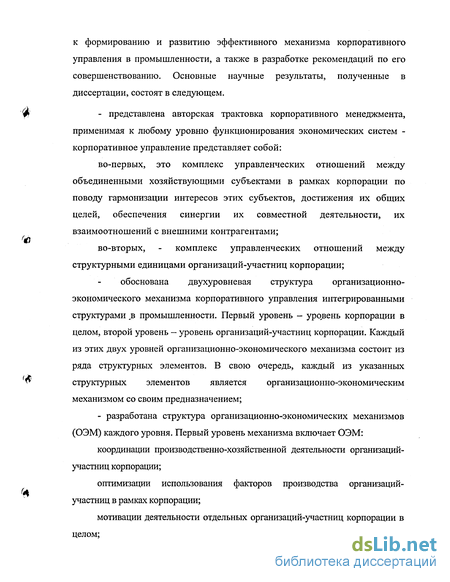 к формированию и развитию эффективного механизма корпоративного управления в промышленности, а также в разработке рекомендаций по его совершенствованию. Основные научные результаты, полученные в диссертации, состоят в следующем.

- представлена авторская трактовка корпоративного менеджмента, применимая к любому уровню функционирования экономических систем - корпоративное управление представляет собой:

во-первых, это комплекс управленческих отношений между объединенными хозяйствующими субъектами в рамках корпорации по поводу гармонизации интересов этих субъектов, достижения их общих целей, обеспечения синергии их совместной деятельности, их взаимоотношений с внешними контрагентами;

во-вторых, - комплекс управленческих отношений между структурными единицами организаций-участниц корпорации;

- обоснована двухуровневая структура организационно-экономического механизма корпоративного управления интегрированными структурами в промышленности. Первый уровень – уровень корпорации в целом, второй уровень – уровень организаций-участниц корпорации. Каждый из этих двух уровней организационно-экономического механизма состоит из ряда структурных элементов. В свою очередь, каждый из указанных структурных элементов является организационно-экономическим механизмом со своим предназначением;

- разработана структура организационно-экономических механизмов (ОЭМ) каждого уровня. Первый уровень механизма включает ОЭМ:

координации производственно-хозяйственной деятельности организаций-участниц корпорации;

оптимизации использования факторов производства организаций-участниц в рамках корпорации;

мотивации деятельности отдельных организаций-участниц корпорации в целом;

dsLib.net
библиотека диссертаций